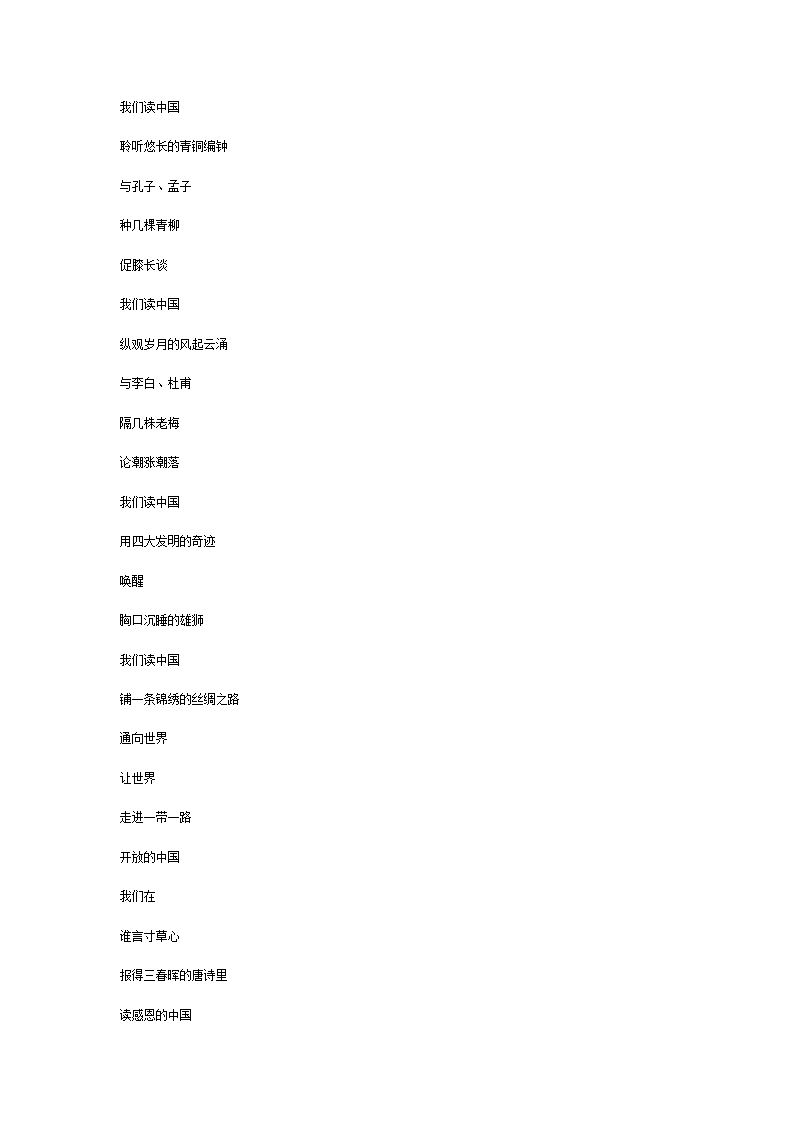 我们读中国

聆听悠长的青铜编钟

与孔子、孟子

种几棵青柳

促膝长谈

我们读中国

纵观岁月的风起云涌

与李白、杜甫

隔几株老梅

论潮涨潮落

我们读中国

用四大发明的奇迹

唤醒

胸口沉睡的雄狮

我们读中国

铺一条锦绣的丝绸之路

通向世界

让世界

走进一带一路

开放的中国

我们在

谁言寸草心

报得三春晖的唐诗里

读感恩的中国